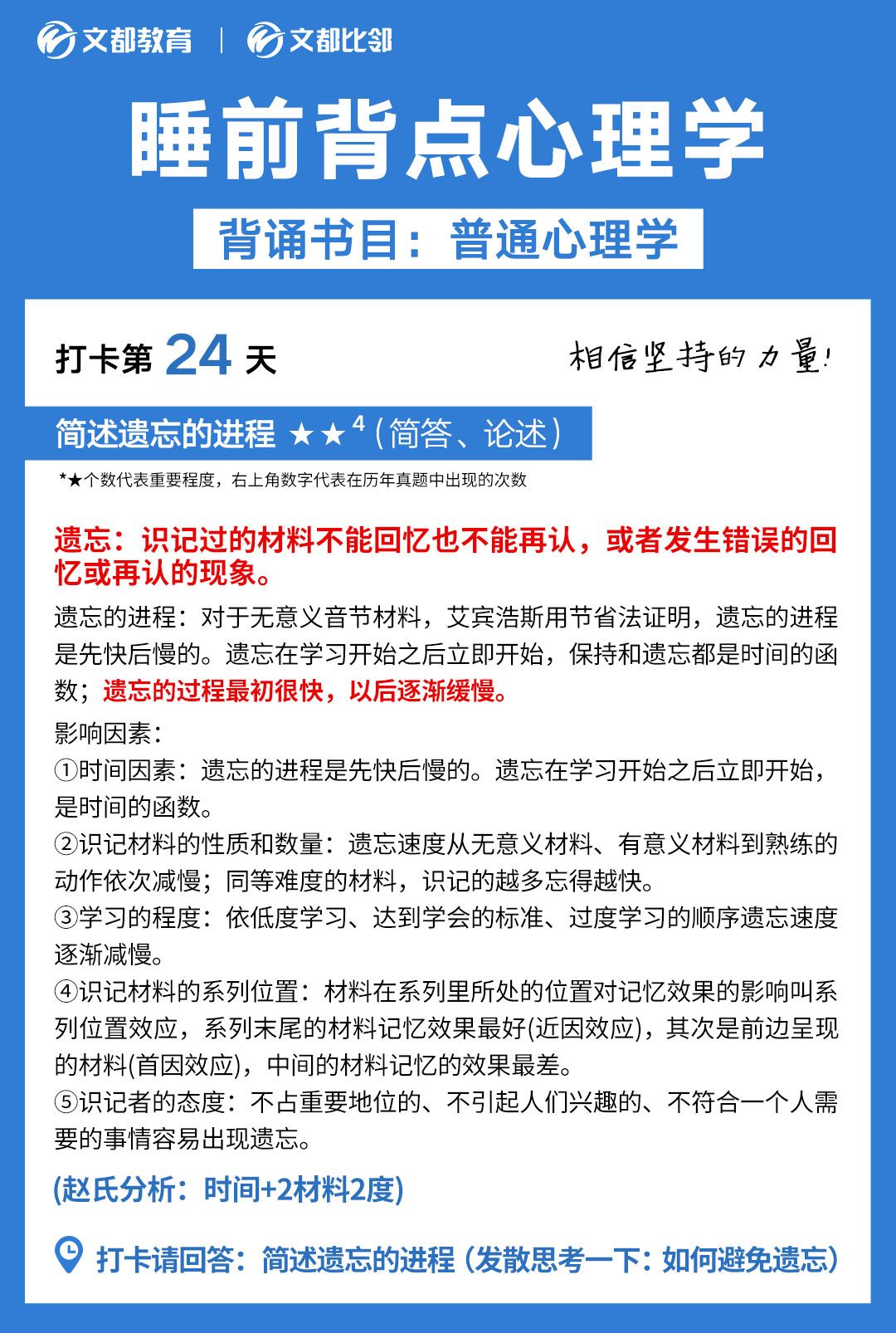 文都教育 | 文都比邻

睡前背点心理学

背诵书目：普通心理学

打卡第 24 天

相信坚持的力量！

简述遗忘的进程 ★★$^4$（简答、论述）

*★个数代表重要程度，右上角数字代表在历年真题中出现的次数

遗忘：识记过的材料不能回忆也不能再认，或者发生错误的回忆或再认的现象。

遗忘的进程：对于无意义音节材料，艾宾浩斯用节省法证明，遗忘的进程是先快后慢的。遗忘在学习开始之后立即开始，保持和遗忘都是时间的函数；遗忘的过程最初很快，以后逐渐缓慢。

影响因素：
①时间因素：遗忘的进程是先快后慢的。遗忘在学习开始之后立即开始，是时间的函数。
②识记材料的性质和数量：遗忘速度从无意义材料、有意义材料到熟练的动作依次减慢；同等难度的材料，识记的越多忘得越快。
③学习的程度：依低度学习、达到学会的标准、过度学习的顺序遗忘速度逐渐减慢。
④识记材料的系列位置：材料在系列里所处的位置对记忆效果的影响叫系列位置效应，系列末尾的材料记忆效果最好(近因效应)，其次是前边呈现的材料(首因效应)，中间的材料记忆的效果最差。
⑤识记者的态度：不占重要地位的、不引起人们兴趣的、不符合一个人需要的事情容易出现遗忘。

(赵氏分析：时间+2材料2度)

打卡请回答：简述遗忘的进程（发散思考一下：如何避免遗忘）